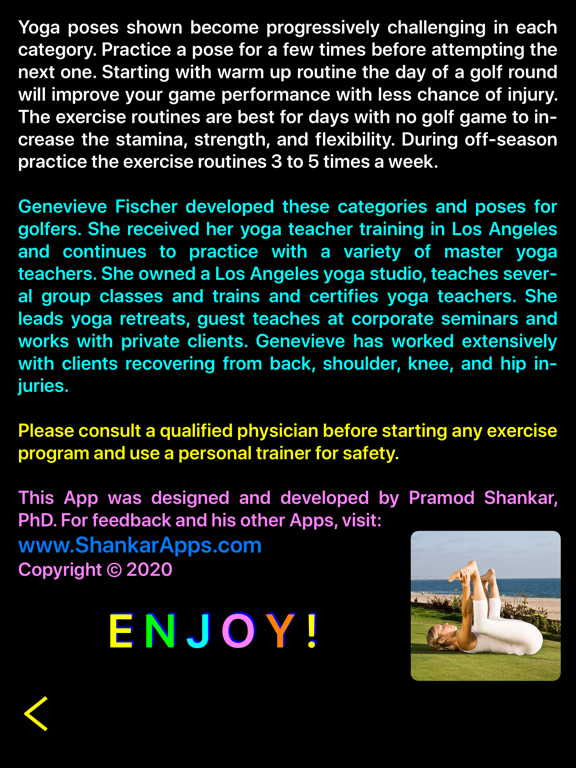 Yoga poses shown become progressively challenging in each category. Practice a pose for a few times before attempting the next one. Starting with warm up routine the day of a golf round will improve your game performance with less chance of injury. The exercise routines are best for days with no golf game to increase the stamina, strength, and flexibility. During off-season practice the exercise routines 3 to 5 times a week.

Genevieve Fischer developed these categories and poses for golfers. She received her yoga teacher training in Los Angeles and continues to practice with a variety of master yoga teachers. She owned a Los Angeles yoga studio, teaches several group classes and trains and certifies yoga teachers. She leads yoga retreats, guest teaches at corporate seminars and works with private clients. Genevieve has worked extensively with clients recovering from back, shoulder, knee, and hip injuries.

Please consult a qualified physician before starting any exercise program and use a personal trainer for safety.

This App was designed and developed by Pramod Shankar, PhD. For feedback and his other Apps, visit:
www.ShankarApps.com
Copyright © 2020

ENJOY!

<